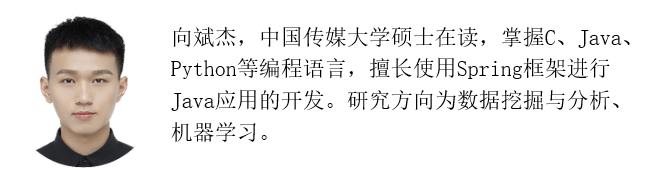 向斌杰，中国传媒大学硕士在读，掌握C、Java、Python等编程语言，擅长使用Spring框架进行Java应用的开发。研究方向为数据挖掘与分析、机器学习。